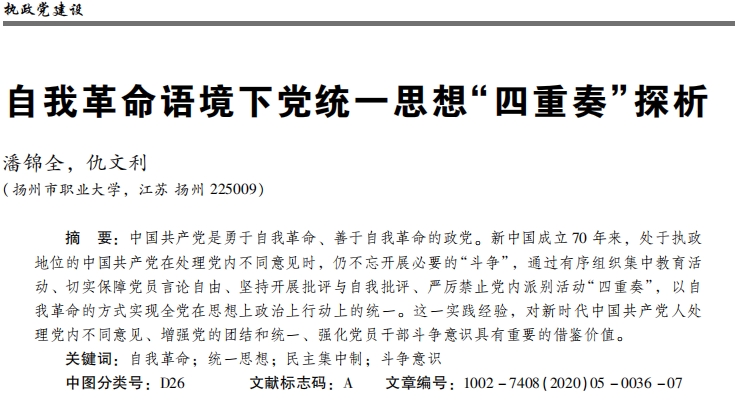 执政党建设

自我革命语境下党统一思想“四重奏”探析

潘锦全，仇文利
（扬州市职业大学，江苏 扬州 225009）

摘　要：中国共产党是勇于自我革命、善于自我革命的政党。新中国成立70年来，处于执政地位的中国共产党在处理党内不同意见时，仍不忘开展必要的“斗争”，通过有序组织集中教育活动、切实保障党员言论自由、坚持开展批评与自我批评、严厉禁止党内派别活动“四重奏”，以自我革命的方式实现全党在思想上政治上行动上的统一。这一实践经验，对新时代中国共产党人处理党内不同意见、增强党的团结和统一、强化党员干部斗争意识具有重要的借鉴价值。
关键词：自我革命；统一思想；民主集中制；斗争意识
中图分类号：D26　　文献标志码：A　　文章编号：1002－7408(2020)05－0036－07